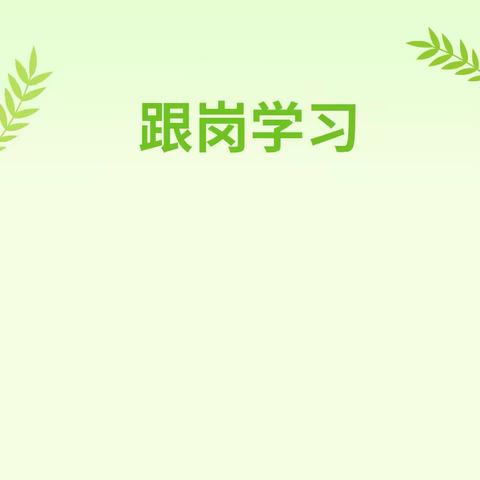 跟岗学习